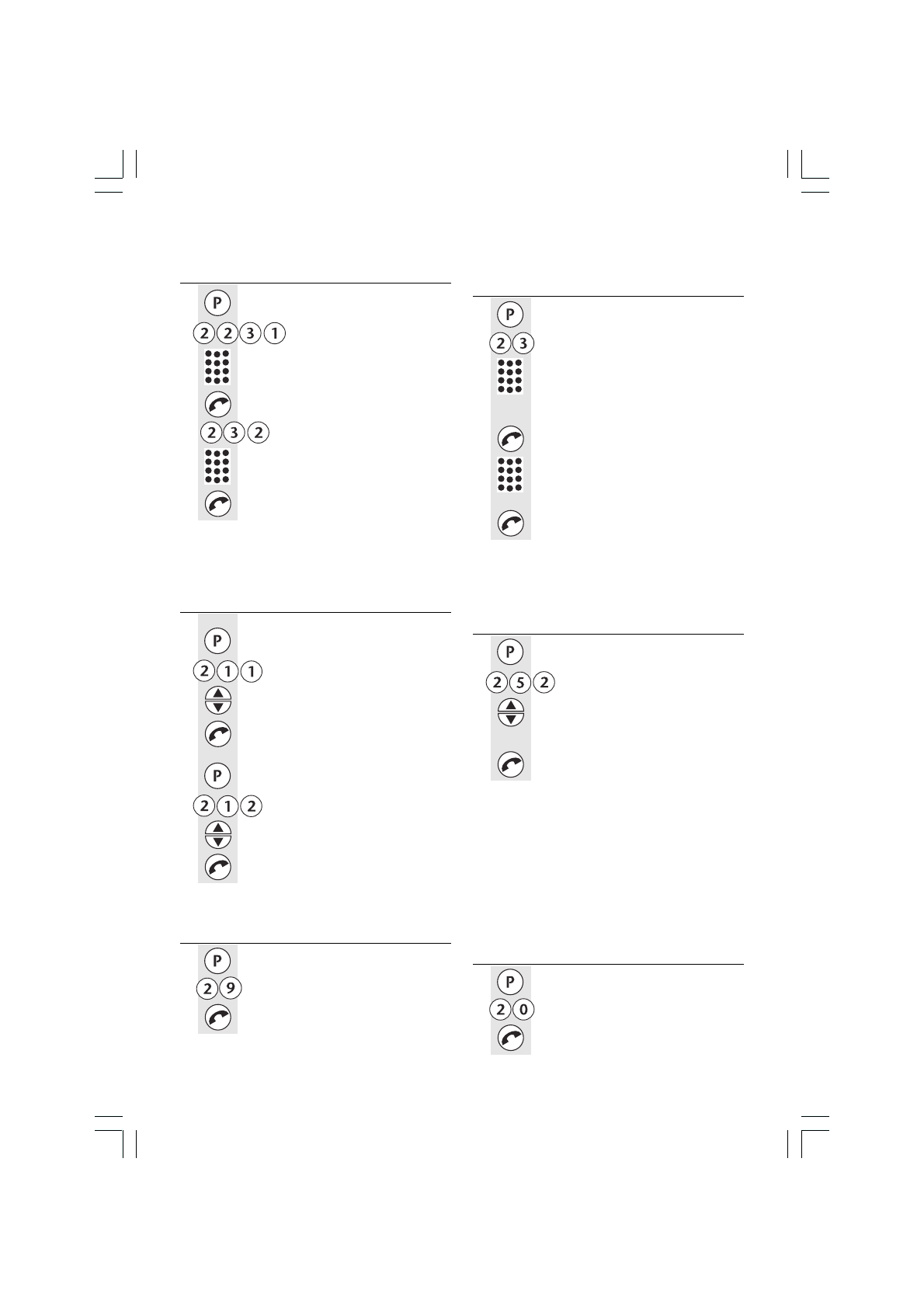 P
2 2 3 1
2 3 2

P
2 1 1
P
2 1 2

P
2 9

P
2 3

P
2 5 2

P
2 0